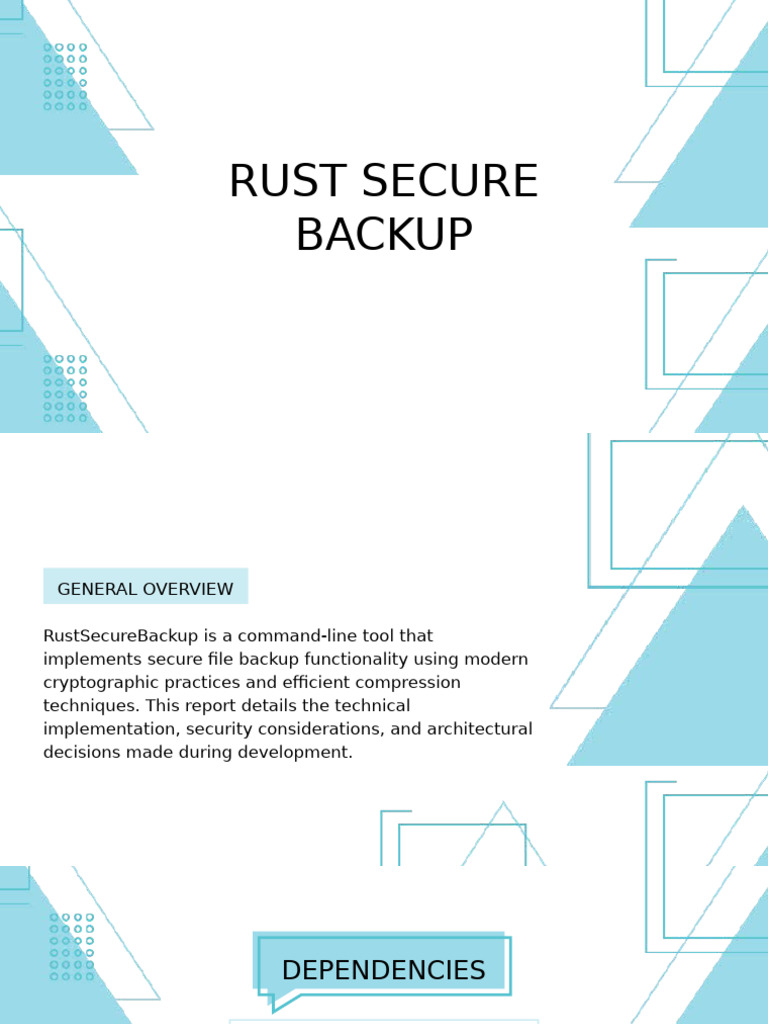 RUST SECURE BACKUP

GENERAL OVERVIEW

RustSecureBackup is a command-line tool that implements secure file backup functionality using modern cryptographic practices and efficient compression techniques. This report details the technical implementation, security considerations, and architectural decisions made during development.

DEPENDENCIES